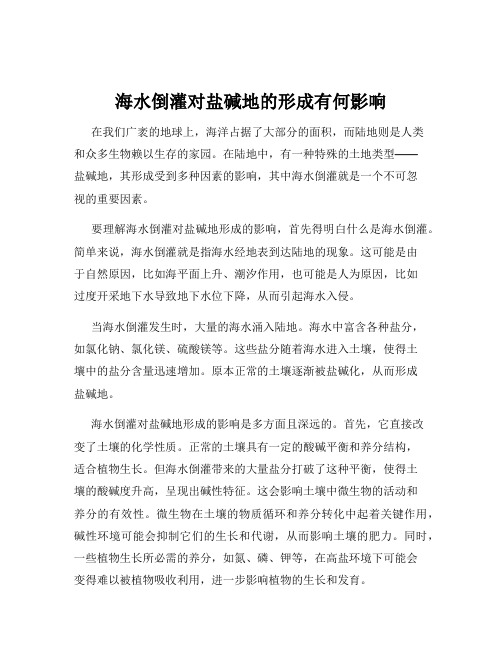 海水倒灌对盐碱地的形成有何影响

在我们广袤的地球上，海洋占据了大部分的面积，而陆地则是人类和众多生物赖以生存的家园。在陆地中，有一种特殊的土地类型——盐碱地，其形成受到多种因素的影响，其中海水倒灌就是一个不可忽视的重要因素。

要理解海水倒灌对盐碱地形成的影响，首先得明白什么是海水倒灌。简单来说，海水倒灌就是指海水经地表到达陆地的现象。这可能是由于自然原因，比如海平面上升、潮汐作用，也可能是人为原因，比如过度开采地下水导致地下水位下降，从而引起海水入侵。

当海水倒灌发生时，大量的海水涌入陆地。海水中富含各种盐分，如氯化钠、氯化镁、硫酸镁等。这些盐分随着海水进入土壤，使得土壤中的盐分含量迅速增加。原本正常的土壤逐渐被盐碱化，从而形成盐碱地。

海水倒灌对盐碱地形成的影响是多方面且深远的。首先，它直接改变了土壤的化学性质。正常的土壤具有一定的酸碱平衡和养分结构，适合植物生长。但海水倒灌带来的大量盐分打破了这种平衡，使得土壤的酸碱度升高，呈现出碱性特征。这会影响土壤中微生物的活动和养分的有效性。微生物在土壤的物质循环和养分转化中起着关键作用，碱性环境可能会抑制它们的生长和代谢，从而影响土壤的肥力。同时，一些植物生长所必需的养分，如氮、磷、钾等，在高盐环境下可能会变得难以被植物吸收利用，进一步影响植物的生长和发育。